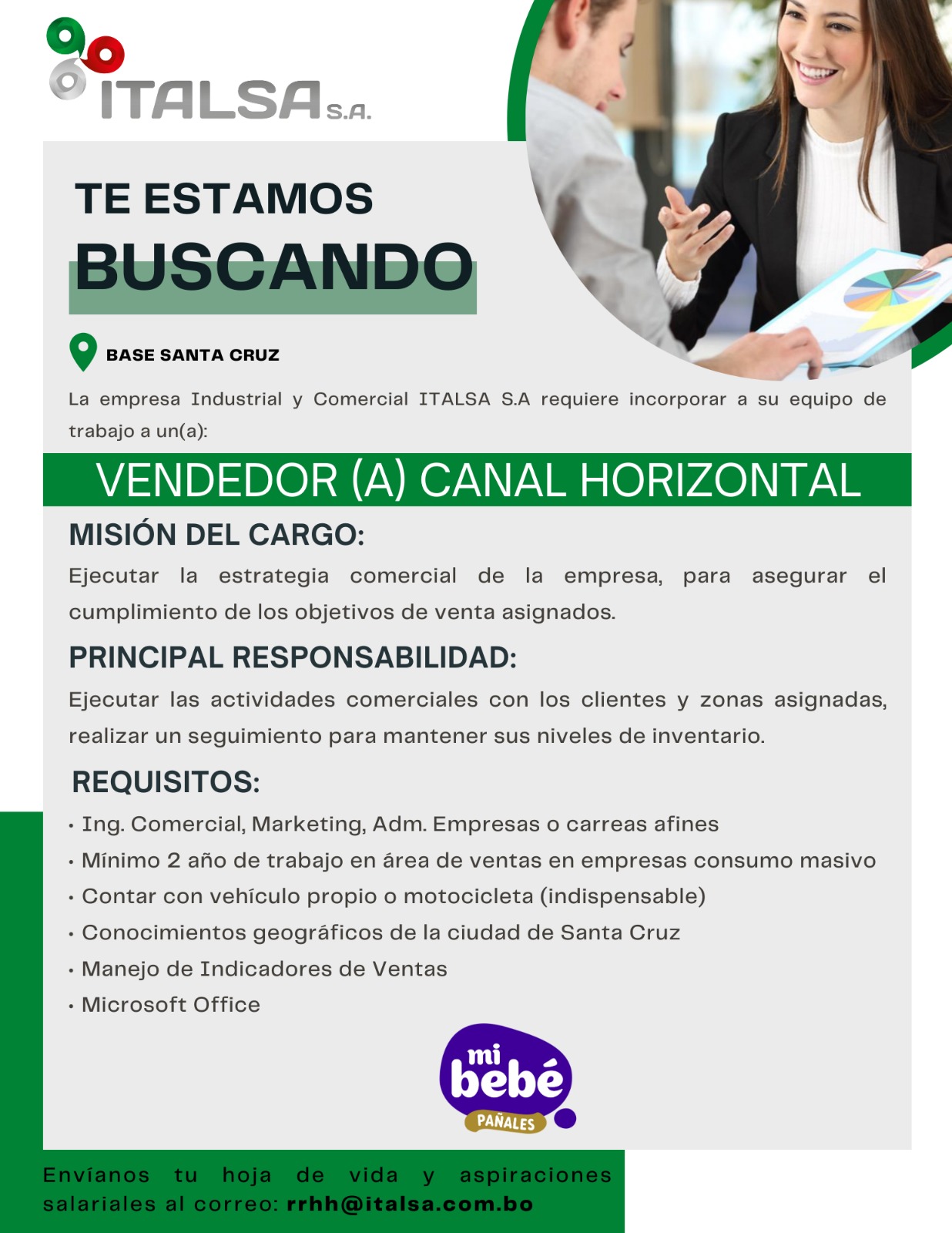 ITALSA S.A.

TE ESTAMOS
BUSCANDO

BASE SANTA CRUZ

La empresa Industrial y Comercial ITALSA S.A requiere incorporar a su equipo de trabajo a un(a):

VENDEDOR (A) CANAL HORIZONTAL

MISIÓN DEL CARGO:

Ejecutar la estrategia comercial de la empresa, para asegurar el cumplimiento de los objetivos de venta asignados.

PRINCIPAL RESPONSABILIDAD:

Ejecutar las actividades comerciales con los clientes y zonas asignadas, realizar un seguimiento para mantener sus niveles de inventario.

REQUISITOS:

• Ing. Comercial, Marketing, Adm. Empresas o carreas afines
• Mínimo 2 año de trabajo en área de ventas en empresas consumo masivo
• Contar con vehículo propio o motocicleta (indispensable)
• Conocimientos geográficos de la ciudad de Santa Cruz
• Manejo de Indicadores de Ventas
• Microsoft Office

mi bebé PAÑALES

Envíanos tu hoja de vida y aspiraciones salariales al correo: rrhh@italsa.com.bo